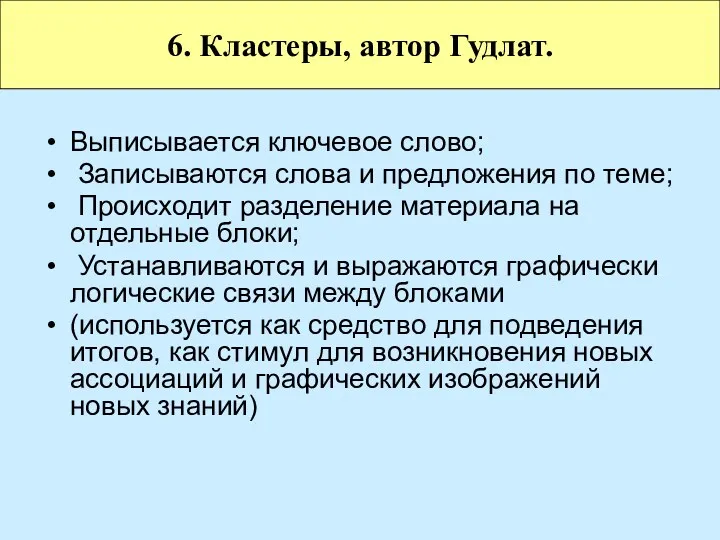 6. Кластеры, автор Гудлат.

• Выписывается ключевое слово;
• Записываются слова и предложения по теме;
• Происходит разделение материала на отдельные блоки;
• Устанавливаются и выражаются графически логические связи между блоками
• (используется как средство для подведения итогов, как стимул для возникновения новых ассоциаций и графических изображений новых знаний)